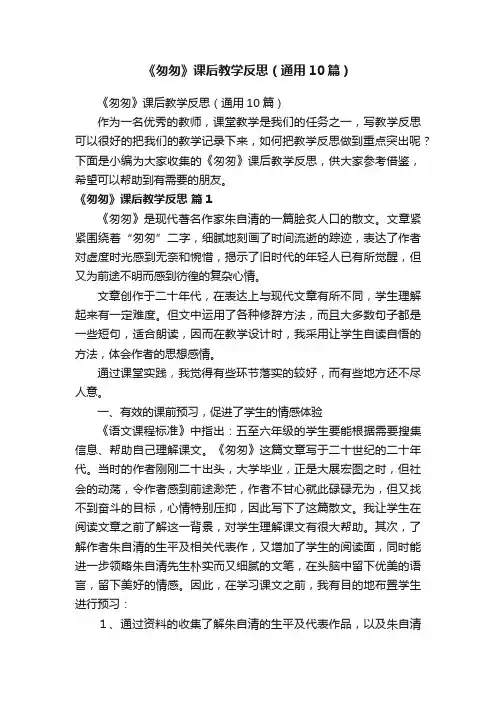 《匆匆》课后教学反思（通用10篇）

《匆匆》课后教学反思（通用10篇）

作为一名优秀的教师，课堂教学是我们的任务之一，写教学反思可以很好的把我们的教学记录下来，如何把教学反思做到重点突出呢？下面是小编为大家收集的《匆匆》课后教学反思，供大家参考借鉴，希望可以帮助到有需要的朋友。

《匆匆》课后教学反思 篇1

《匆匆》是现代著名作家朱自清的一篇脍炙人口的散文。文章紧紧围绕着“匆匆”二字，细腻地刻画了时间流逝的踪迹，表达了作者对虚度时光感到无奈和惋惜，揭示了旧时代的年轻人已有所觉醒，但又为前途不明而感到彷徨的复杂心情。

文章创作于二十年代，在表达上与现代文章有所不同，学生理解起来有一定难度。但文中运用了各种修辞方法，而且大多数句子都是一些短句，适合朗读，因而在教学设计时，我采用让学生自读自悟的方法，体会作者的思想感情。

通过课堂实践，我觉得有些环节落实的较好，而有些地方还不尽人意。

一、有效的课前预习，促进了学生的情感体验

《语文课程标准》中指出：五至六年级的学生要能根据需要搜集信息、帮助自己理解课文。《匆匆》这篇文章写于二十世纪的二十年代。当时的作者刚刚二十出头，大学毕业，正是大展宏图之时，但社会的动荡，令作者感到前途渺茫，作者不甘心就此碌碌无为，但又找不到奋斗的目标，心情特别压抑，因此写下了这篇散文。我让学生在阅读文章之前了解这一背景，对学生理解课文有很大帮助。其次，了解作者朱自清的生平及相关代表作，又增加了学生的阅读面，同时能进一步领略朱自清先生朴实而又细腻的文笔，在头脑中留下优美的语言，留下美好的情感。因此，在学习课文之前，我有目的地布置学生进行预习：

1、通过资料的收集了解朱自清的生平及代表作品，以及朱自清